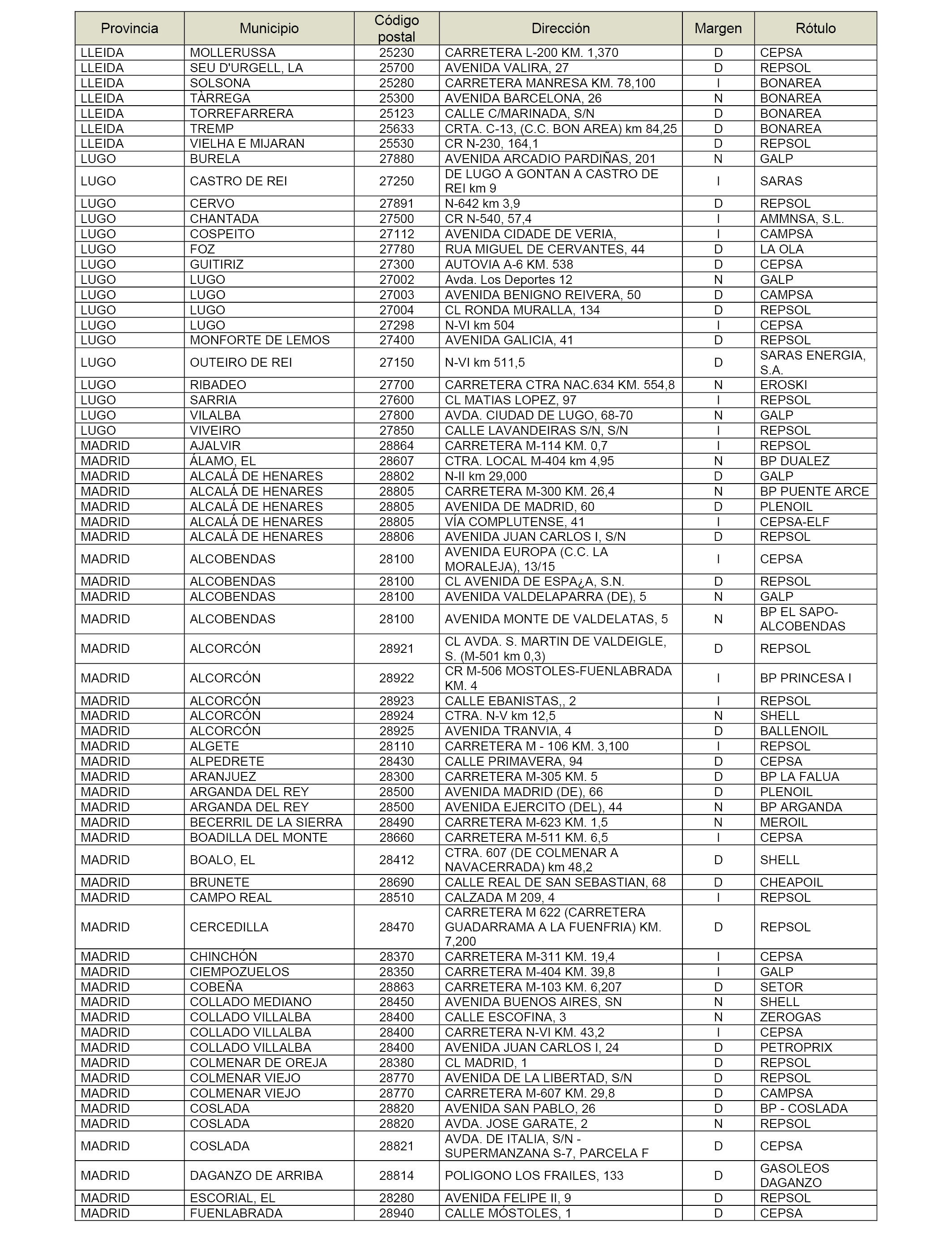 | Provincia | Municipio | Código postal | Dirección | Margen | Rótulo |
|---|---|---|---|---|---|
| LLEIDA | MOLLERUSSA | 25230 | CARRETERA L-200 KM. 1,370 | D | CEPSA |
| LLEIDA | SEU D'URGELL, LA | 25700 | AVENIDA VALIRA, 27 | D | REPSOL |
| LLEIDA | SOLSONA | 25280 | CARRETERA MANRESA KM. 78,100 | I | BONAREA |
| LLEIDA | TÀRREGA | 25300 | AVENIDA BARCELONA, 26 | N | BONAREA |
| LLEIDA | TORREFARRERA | 25123 | CALLE C/MARINADA, S/N | D | BONAREA |
| LLEIDA | TREMP | 25633 | CRTA. C-13, (C.C. BON AREA) km 84,25 | D | BONAREA |
| LLEIDA | VIELHA E MIJARAN | 25530 | CR N-230, 164,1 | D | REPSOL |
| LUGO | BURELA | 27880 | AVENIDA ARCADIO PARDIÑAS, 201 | N | GALP |
| LUGO | CASTRO DE REI | 27250 | DE LUGO A GONTAN A CASTRO DE REI km 9 | I | SARAS |
| LUGO | CERVO | 27891 | N-642 km 3,9 | D | REPSOL |
| LUGO | CHANTADA | 27500 | CR N-540, 57,4 | I | AMMNSA, S.L. |
| LUGO | COSPEITO | 27112 | AVENIDA CIDADE DE VERIA, | I | CAMPSA |
| LUGO | FOZ | 27780 | RUA MIGUEL DE CERVANTES, 44 | D | LA OLA |
| LUGO | GUITIRIZ | 27300 | AUTOVIA A-6 KM. 538 | D | CEPSA |
| LUGO | LUGO | 27002 | Avda. Los Deportes 12 | N | GALP |
| LUGO | LUGO | 27003 | AVENIDA BENIGNO REIVERA, 50 | D | CAMPSA |
| LUGO | LUGO | 27004 | CL RONDA MURALLA, 134 | D | REPSOL |
| LUGO | LUGO | 27298 | N-VI km 504 | I | CEPSA |
| LUGO | MONFORTE DE LEMOS | 27400 | AVENIDA GALICIA, 41 | D | REPSOL |
| LUGO | OUTEIRO DE REI | 27150 | N-VI km 511,5 | D | SARAS ENERGIA, S.A. |
| LUGO | RIBADEO | 27700 | CARRETERA CTRA NAC.634 KM. 554,8 | N | EROSKI |
| LUGO | SARRIA | 27600 | CL MATIAS LOPEZ, 97 | I | REPSOL |
| LUGO | VILALBA | 27800 | AVDA. CIUDAD DE LUGO, 68-70 | N | GALP |
| LUGO | VIVEIRO | 27850 | CALLE LAVANDEIRAS S/N, S/N | I | REPSOL |
| MADRID | AJALVIR | 28864 | CARRETERA M-114 KM. 0,7 | I | REPSOL |
| MADRID | ÁLAMO, EL | 28607 | CTRA. LOCAL M-404 km 4,95 | N | BP DUALEZ |
| MADRID | ALCALÁ DE HENARES | 28802 | N-II km 29,000 | D | GALP |
| MADRID | ALCALÁ DE HENARES | 28805 | CARRETERA M-300 KM. 26,4 | N | BP PUENTE ARCE |
| MADRID | ALCALÁ DE HENARES | 28805 | AVENIDA DE MADRID, 60 | D | PLENOIL |
| MADRID | ALCALÁ DE HENARES | 28805 | VÍA COMPLUTENSE, 41 | I | CEPSA-ELF |
| MADRID | ALCALÁ DE HENARES | 28806 | AVENIDA JUAN CARLOS I, S/N | D | REPSOL |
| MADRID | ALCOBENDAS | 28100 | AVENIDA EUROPA (C.C. LA MORALEJA), 13/15 | I | CEPSA |
| MADRID | ALCOBENDAS | 28100 | CL AVENIDA DE ESPA¿A, S.N. | D | REPSOL |
| MADRID | ALCOBENDAS | 28100 | AVENIDA VALDELAPARRA (DE), 5 | N | GALP |
| MADRID | ALCOBENDAS | 28100 | AVENIDA MONTE DE VALDELATAS, 5 | N | BP EL SAPO-ALCOBENDAS |
| MADRID | ALCORCÓN | 28921 | CL AVDA. S. MARTIN DE VALDEIGLE, S. (M-501 km 0,3) | D | REPSOL |
| MADRID | ALCORCÓN | 28922 | CR M-506 MOSTOLES-FUENLABRADA KM. 4 | I | BP PRINCESA I |
| MADRID | ALCORCÓN | 28923 | CALLE EBANISTAS,, 2 | I | REPSOL |
| MADRID | ALCORCÓN | 28924 | CTRA. N-V km 12,5 | N | SHELL |
| MADRID | ALCORCÓN | 28925 | AVENIDA TRANVIA, 4 | D | BALLENOIL |
| MADRID | ALGETE | 28110 | CARRETERA M - 106 KM. 3,100 | I | REPSOL |
| MADRID | ALPEDRETE | 28430 | CALLE PRIMAVERA, 94 | D | CEPSA |
| MADRID | ARANJUEZ | 28300 | CARRETERA M-305 KM. 5 | D | BP LA FALUA |
| MADRID | ARGANDA DEL REY | 28500 | AVENIDA MADRID (DE), 66 | D | PLENOIL |
| MADRID | ARGANDA DEL REY | 28500 | AVENIDA EJERCITO (DEL), 44 | N | BP ARGANDA |
| MADRID | BECERRIL DE LA SIERRA | 28490 | CARRETERA M-623 KM. 1,5 | N | MEROIL |
| MADRID | BOADILLA DEL MONTE | 28660 | CARRETERA M-511 KM. 6,5 | I | CEPSA |
| MADRID | BOALO, EL | 28412 | CTRA. 607 (DE COLMENAR A NAVACERRADA) km 48,2 | D | SHELL |
| MADRID | BRUNETE | 28690 | CALLE REAL DE SAN SEBASTIAN, 68 | D | CHEAPOIL |
| MADRID | CAMPO REAL | 28510 | CALZADA M 209, 4 | I | REPSOL |
| MADRID | CERCEDILLA | 28470 | CARRETERA M 622 (CARRETERA GUADARRAMA A LA FUENFRIA) KM. 7,200 | D | REPSOL |
| MADRID | CHINCHÓN | 28370 | CARRETERA M-311 KM. 19,4 | I | CEPSA |
| MADRID | CIEMPOZUELOS | 28350 | CARRETERA M-404 KM. 39,8 | I | GALP |
| MADRID | COBEÑA | 28863 | CARRETERA M-103 KM. 6,207 | D | SETOR |
| MADRID | COLLADO MEDIANO | 28450 | AVENIDA BUENOS AIRES, SN | N | SHELL |
| MADRID | COLLADO VILLALBA | 28400 | CALLE ESCOFINA, 3 | N | ZEROGAS |
| MADRID | COLLADO VILLALBA | 28400 | CARRETERA N-VI KM. 43,2 | I | CEPSA |
| MADRID | COLLADO VILLALBA | 28400 | AVENIDA JUAN CARLOS I, 24 | D | PETROPRIX |
| MADRID | COLMENAR DE OREJA | 28380 | CL MADRID, 1 | D | REPSOL |
| MADRID | COLMENAR VIEJO | 28770 | AVENIDA DE LA LIBERTAD, S/N | D | REPSOL |
| MADRID | COLMENAR VIEJO | 28770 | CARRETERA M-607 KM. 29,8 | D | CAMPSA |
| MADRID | COSLADA | 28820 | AVENIDA SAN PABLO, 26 | D | BP - COSLADA |
| MADRID | COSLADA | 28820 | AVDA. JOSE GARATE, 2 | N | REPSOL |
| MADRID | COSLADA | 28821 | AVDA. DE ITALIA, S/N - SUPERMANZANA S-7, PARCELA F | D | CEPSA |
| MADRID | DAGANZO DE ARRIBA | 28814 | POLIGONO LOS FRAILES, 133 | D | GASOLEOS DAGANZO |
| MADRID | ESCORIAL, EL | 28280 | AVENIDA FELIPE II, 9 | D | REPSOL |
| MADRID | FUENLABRADA | 28940 | CALLE MÓSTOLES, 1 | D | CEPSA |